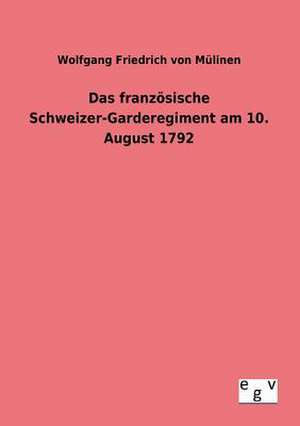 Wolfgang Friedrich von Mülinen

Das französische Schweizer-Garderegiment am 10. August 1792

egv